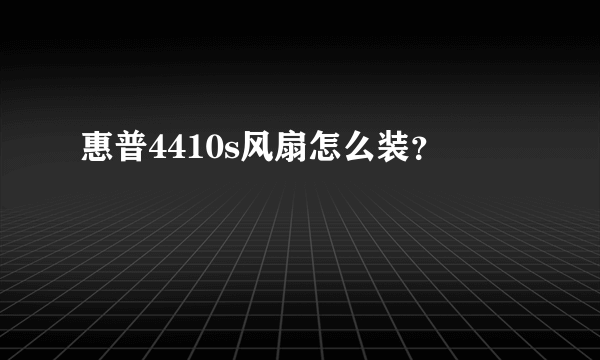 惠普4410s风扇怎么装?